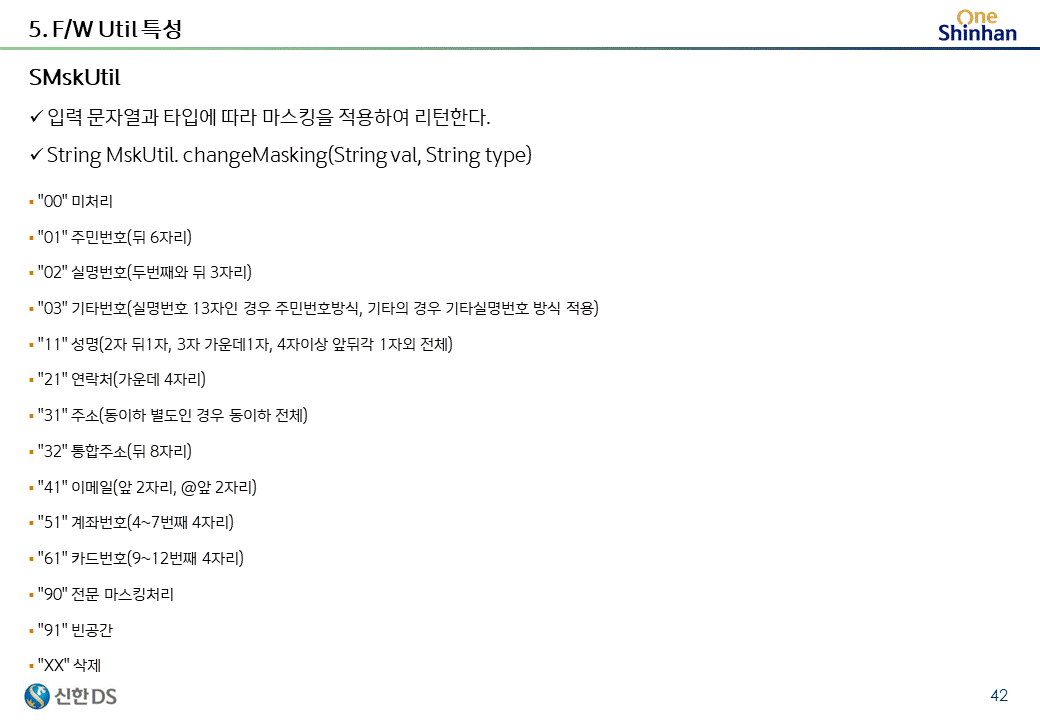 5. F/W Util 특성

One Shinhan

SMskUtil

✓ 입력 문자열과 타입에 따라 마스킹을 적용하여 리턴한다.

✓ String MskUtil. changeMasking(String val, String type)

▪ "00" 미처리

▪ "01" 주민번호(뒤 6자리)

▪ "02" 실명번호(두번째와 뒤 3자리)

▪ "03" 기타번호(실명번호 13자인 경우 주민번호방식, 기타의 경우 기타실명번호 방식 적용)

▪ "11" 성명(2자 뒤1자, 3자 가운데1자, 4자이상 앞뒤각 1자외 전체)

▪ "21" 연락처(가운데 4자리)

▪ "31" 주소(동이하 별도인 경우 동이하 전체)

▪ "32" 통합주소(뒤 8자리)

▪ "41" 이메일(앞 2자리, @앞 2자리)

▪ "51" 계좌번호(4~7번째 4자리)

▪ "61" 카드번호(9~12번째 4자리)

▪ "90" 전문 마스킹처리

▪ "91" 빈공간

▪ "XX" 삭제

신한DS

42